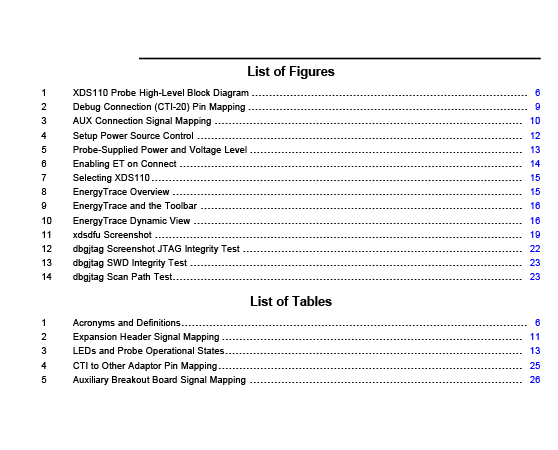 List of Figures

1 XDS110 Probe High-Level Block Diagram ........ 6
2 Debug Connection (CTI-20) Pin Mapping ........ 9
3 AUX Connection Signal Mapping ........ 10
4 Setup Power Source Control ........ 12
5 Probe-Supplied Power and Voltage Level ........ 13
6 Enabling ET on Connect ........ 14
7 Selecting XDS110 ........ 15
8 EnergyTrace Overview ........ 15
9 EnergyTrace and the Toolbar ........ 16
10 EnergyTrace Dynamic View ........ 16
11 xdsdfu Screenshot ........ 19
12 dbgjtag Screenshot JTAG Integrity Test ........ 22
13 dbgjtag SWD Integrity Test ........ 23
14 dbgjtag Scan Path Test ........ 23

List of Tables

1 Acronyms and Definitions ........ 6
2 Expansion Header Signal Mapping ........ 11
3 LEDs and Probe Operational States ........ 13
4 CTI to Other Adaptor Pin Mapping ........ 25
5 Auxiliary Breakout Board Signal Mapping ........ 26